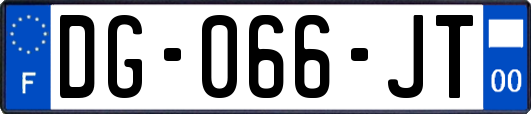 F

DG-066-JT

00